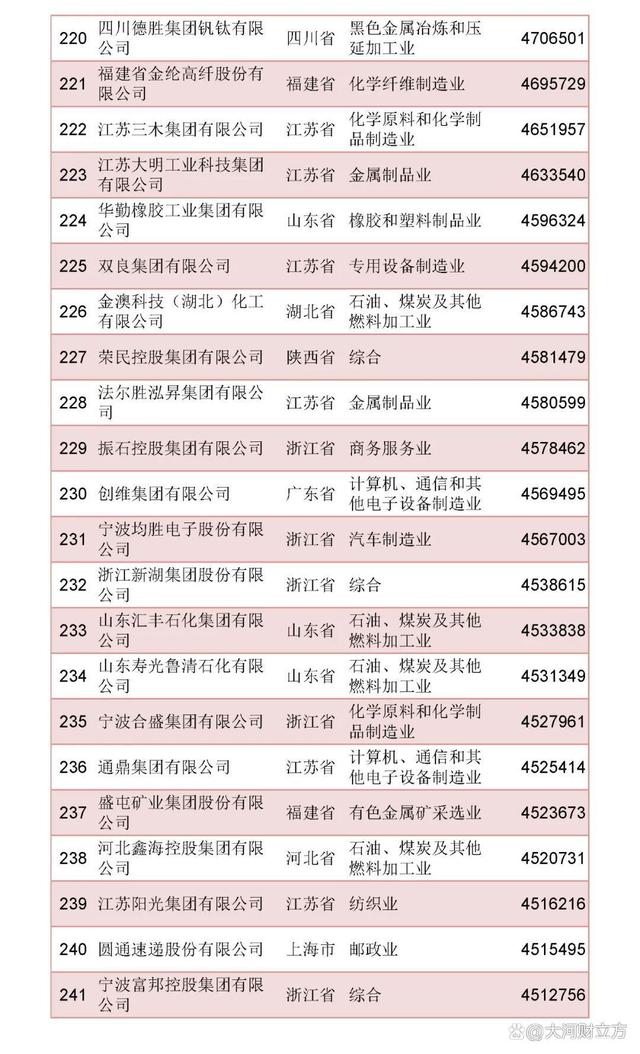 | 220 | 四川德胜集团钒钛有限公司 | 四川省 | 黑色金属冶炼和压延加工业 | 4706501 |
|---|---|---|---|---|
| 221 | 福建省金纶高纤股份有限公司 | 福建省 | 化学纤维制造业 | 4695729 |
| 222 | 江苏三木集团有限公司 | 江苏省 | 化学原料和化学制品制造业 | 4651957 |
| 223 | 江苏大明工业科技集团有限公司 | 江苏省 | 金属制品业 | 4633540 |
| 224 | 华勤橡胶工业集团有限公司 | 山东省 | 橡胶和塑料制品业 | 4596324 |
| 225 | 双良集团有限公司 | 江苏省 | 专用设备制造业 | 4594200 |
| 226 | 金澳科技（湖北）化工有限公司 | 湖北省 | 石油、煤炭及其他燃料加工业 | 4586743 |
| 227 | 荣民控股集团有限公司 | 陕西省 | 综合 | 4581479 |
| 228 | 法尔胜泓昇集团有限公司 | 江苏省 | 金属制品业 | 4580599 |
| 229 | 振石控股集团有限公司 | 浙江省 | 商务服务业 | 4578462 |
| 230 | 创维集团有限公司 | 广东省 | 计算机、通信和其他电子设备制造业 | 4569495 |
| 231 | 宁波均胜电子股份有限公司 | 浙江省 | 汽车制造业 | 4567003 |
| 232 | 浙江新湖集团股份有限公司 | 浙江省 | 综合 | 4538615 |
| 233 | 山东汇丰石化集团有限公司 | 山东省 | 石油、煤炭及其他燃料加工业 | 4533838 |
| 234 | 山东寿光鲁清石化有限公司 | 山东省 | 石油、煤炭及其他燃料加工业 | 4531349 |
| 235 | 宁波合盛集团有限公司 | 浙江省 | 化学原料和化学制品制造业 | 4527961 |
| 236 | 通鼎集团有限公司 | 江苏省 | 计算机、通信和其他电子设备制造业 | 4525414 |
| 237 | 盛屯矿业集团股份有限公司 | 福建省 | 有色金属矿采选业 | 4523673 |
| 238 | 河北鑫海控股集团有限公司 | 河北省 | 石油、煤炭及其他燃料加工业 | 4520731 |
| 239 | 江苏阳光集团有限公司 | 江苏省 | 纺织业 | 4516216 |
| 240 | 圆通速递股份有限公司 | 上海市 | 邮政业 | 4515495 |
| 241 | 宁波富邦控股集团有限公司 | 浙江省 | 综合 | 4512756 |

大河财立方